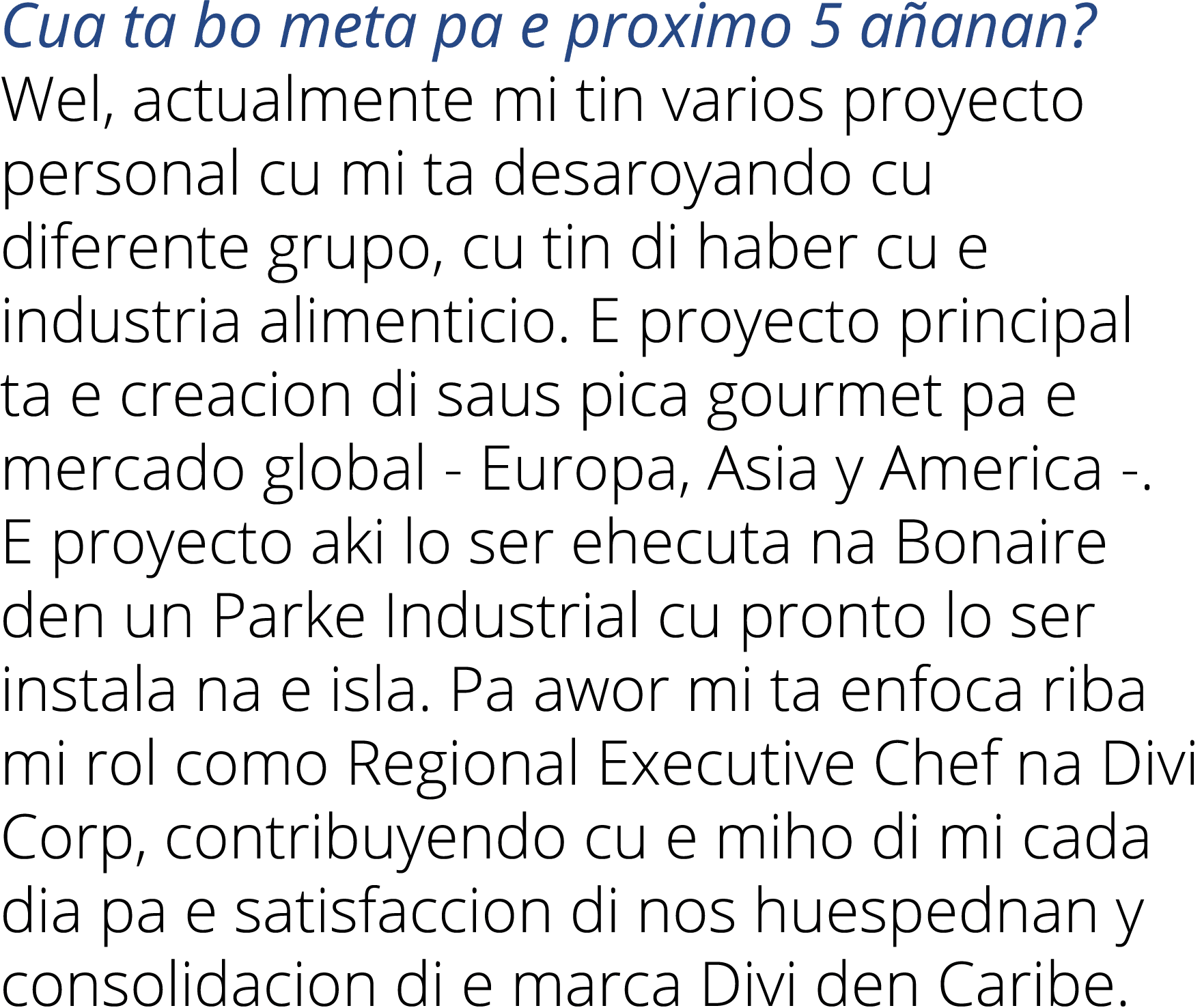 Cua ta bo meta pa e proximo 5 añanan?

Wel, actualmente mi tin varios proyecto personal cu mi ta desaroyando cu diferente grupo, cu tin di haber cu e industria alimenticio. E proyecto principal ta e creacion di saus pica gourmet pa e mercado global - Europa, Asia y America -. E proyecto aki lo ser ehecuta na Bonaire den un Parke Industrial cu pronto lo ser instala na e isla. Pa awor mi ta enfoca riba mi rol como Regional Executive Chef na Divi Corp, contribuyendo cu e miho di mi cada dia pa e satisfaccion di nos huespednan y consolidacion di e marca Divi den Caribe.